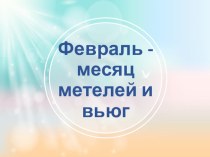 Февраль - месяц метелей и вьюг